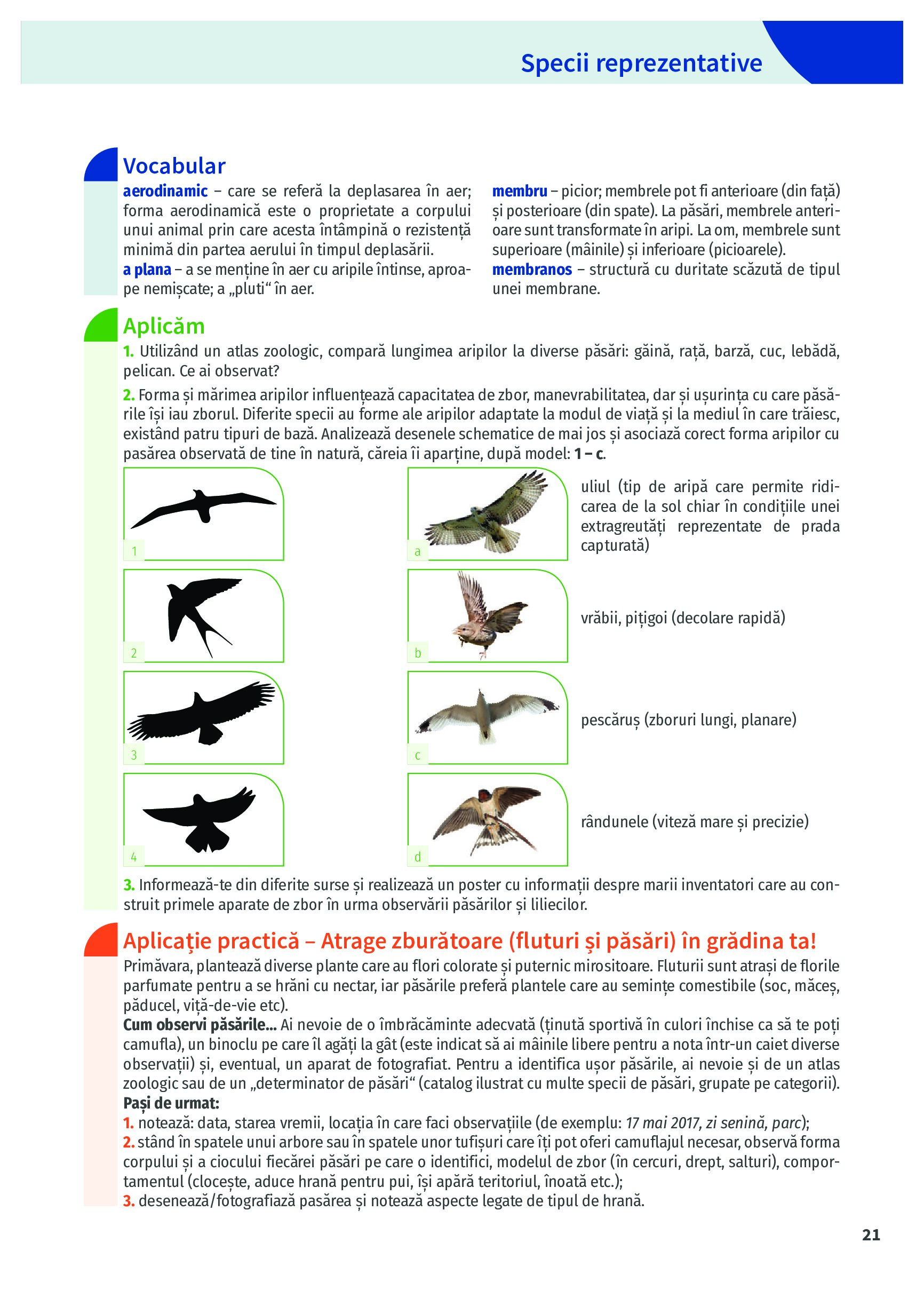 Specii reprezentative

Vocabular

aerodinamic – care se referă la deplasarea în aer; forma aerodinamică este o proprietate a corpului unui animal prin care acesta întâmpină o rezistență minimă din partea aerului în timpul deplasării.
a plana – a se menține în aer cu aripile întinse, aproape nemișcate; a „pluti“ în aer.

membru – picior; membrele pot fi anterioare (din față) și posterioare (din spate). La păsări, membrele anterioare sunt transformate în aripi. La om, membrele sunt superioare (mâinile) și inferioare (picioarele).
membranos – structură cu duritate scăzută de tipul unei membrane.

Aplicăm

1. Utilizând un atlas zoologic, compară lungimea aripilor la diverse păsări: găină, rață, barză, cuc, lebădă, pelican. Ce ai observat?

2. Forma și mărimea aripilor influențează capacitatea de zbor, manevrabilitatea, dar și ușurința cu care păsările își iau zborul. Diferite specii au forme ale aripilor adaptate la modul de viață și la mediul în care trăiesc, existând patru tipuri de bază. Analizează desenele schematice de mai jos și asociază corect forma aripilor cu pasărea observată de tine în natură, căreia îi aparține, după model: 1 – c.

1
2
3
4

a uliul (tip de aripă care permite ridicarea de la sol chiar în condițiile unei extragreutăți reprezentate de prada capturată)
b vrăbii, pițigoi (decolare rapidă)
c pescăruș (zboruri lungi, planare)
d rândunele (viteză mare și precizie)

3. Informează-te din diferite surse și realizează un poster cu informații despre marii inventatori care au construit primele aparate de zbor în urma observării păsărilor și liliecilor.

Aplicație practică – Atrage zburătoare (fluturi și păsări) în grădina ta!

Primăvara, plantează diverse plante care au flori colorate și puternic mirositoare. Fluturii sunt atrași de florile parfumate pentru a se hrăni cu nectar, iar păsările preferă plantele care au semințe comestibile (soc, măceș, păducel, viță-de-vie etc).
Cum observi păsările... Ai nevoie de o îmbrăcăminte adecvată (ținută sportivă în culori închise ca să te poți camufla), un binoclu pe care îl agăți la gât (este indicat să ai mâinile libere pentru a nota într-un caiet diverse observații) și, eventual, un aparat de fotografiat. Pentru a identifica ușor păsările, ai nevoie și de un atlas zoologic sau de un „determinator de păsări“ (catalog ilustrat cu multe specii de păsări, grupate pe categorii).
Pași de urmat:
1. notează: data, starea vremii, locația în care faci observațiile (de exemplu: 17 mai 2017, zi senină, parc);
2. stând în spatele unui arbore sau în spatele unor tufișuri care îți pot oferi camuflajul necesar, observă forma corpului și a ciocului fiecărei păsări pe care o identifici, modelul de zbor (în cercuri, drept, salturi), comportamentul (clocește, aduce hrană pentru pui, își apără teritoriul, înoată etc.);
3. desenează/fotografiază pasărea și notează aspecte legate de tipul de hrană.

21